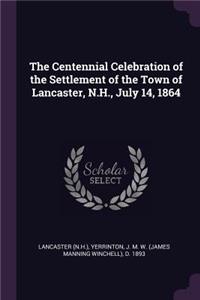 The Centennial Celebration of the Settlement of the Town of Lancaster, N.H., July 14, 1864

Scholar SELECT

LANCASTER (N.H.), YERRINTON, J. M. W. (JAMES MANNING WINCHELL), D. 1893